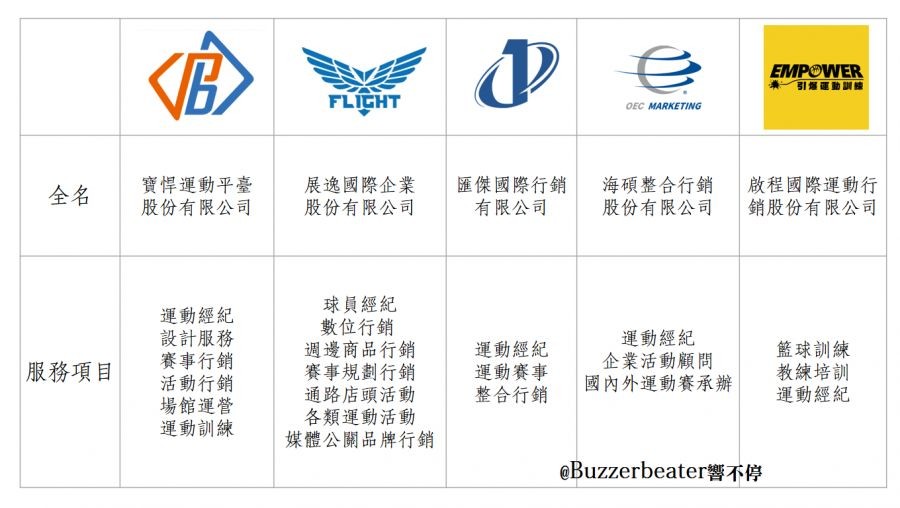 |  | FLIGHT |  | OEC MARKETING | EMPOWER 引爆運動訓練 |
|---|---|---|---|---|
| 全名 | 寶悍運動平臺股份有限公司 | 展逸國際企業股份有限公司 | 匯傑國際行銷有限公司 | 海碩整合行銷股份有限公司 | 啟程國際運動行銷股份有限公司 |
| 服務項目 | 運動經紀 設計服務 賽事行銷 活動行銷 場館運營 運動訓練 | 球員經紀 數位行銷 週邊商品行銷 賽事規劃行銷 通路店頭活動 各類運動活動 媒體公關品牌行銷 | 運動經紀 運動賽事 整合行銷 | 運動經紀 企業活動顧問 國內外運動賽承辦 | 籃球訓練 教練培訓 運動經紀 |

@Buzzerbeater響不停